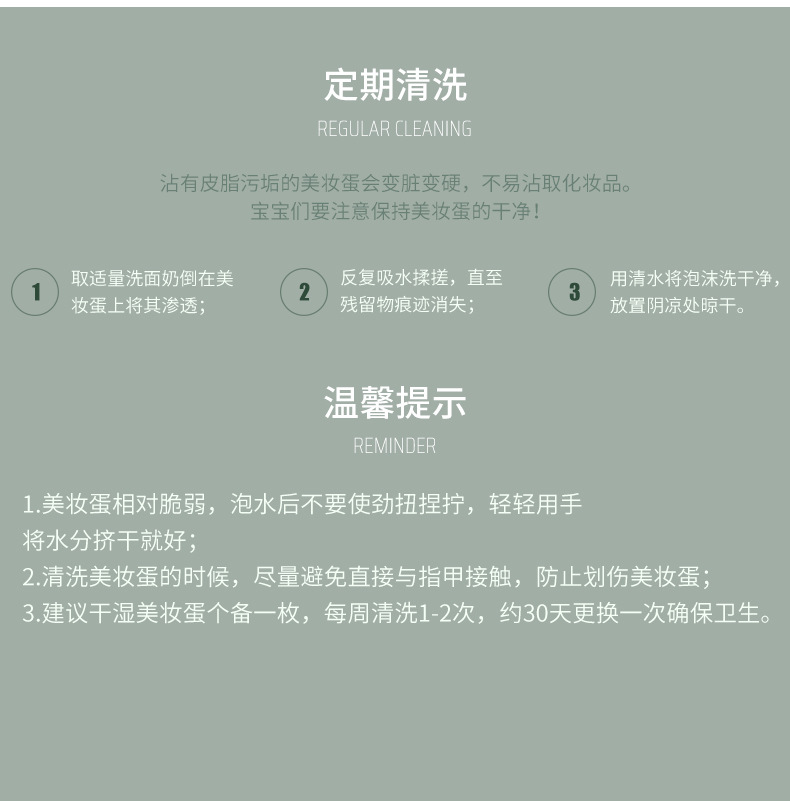 定期清洗
REGULAR CLEANING

沾有皮脂污垢的美妆蛋会变脏变硬，不易沾取化妆品。
宝宝们要注意保持美妆蛋的干净！

1
取适量洗面奶倒在美妆蛋上将其渗透；

2
反复吸水揉搓，直至残留物痕迹消失；

3
用清水将泡沫洗干净，放置阴凉处晾干。

温馨提示
REMINDER

1.美妆蛋相对脆弱，泡水后不要使劲扭捏拧，轻轻用手将水分挤干就好；
2.清洗美妆蛋的时候，尽量避免直接与指甲接触，防止划伤美妆蛋；
3.建议干湿美妆蛋个备一枚，每周清洗1-2次，约30天更换一次确保卫生。